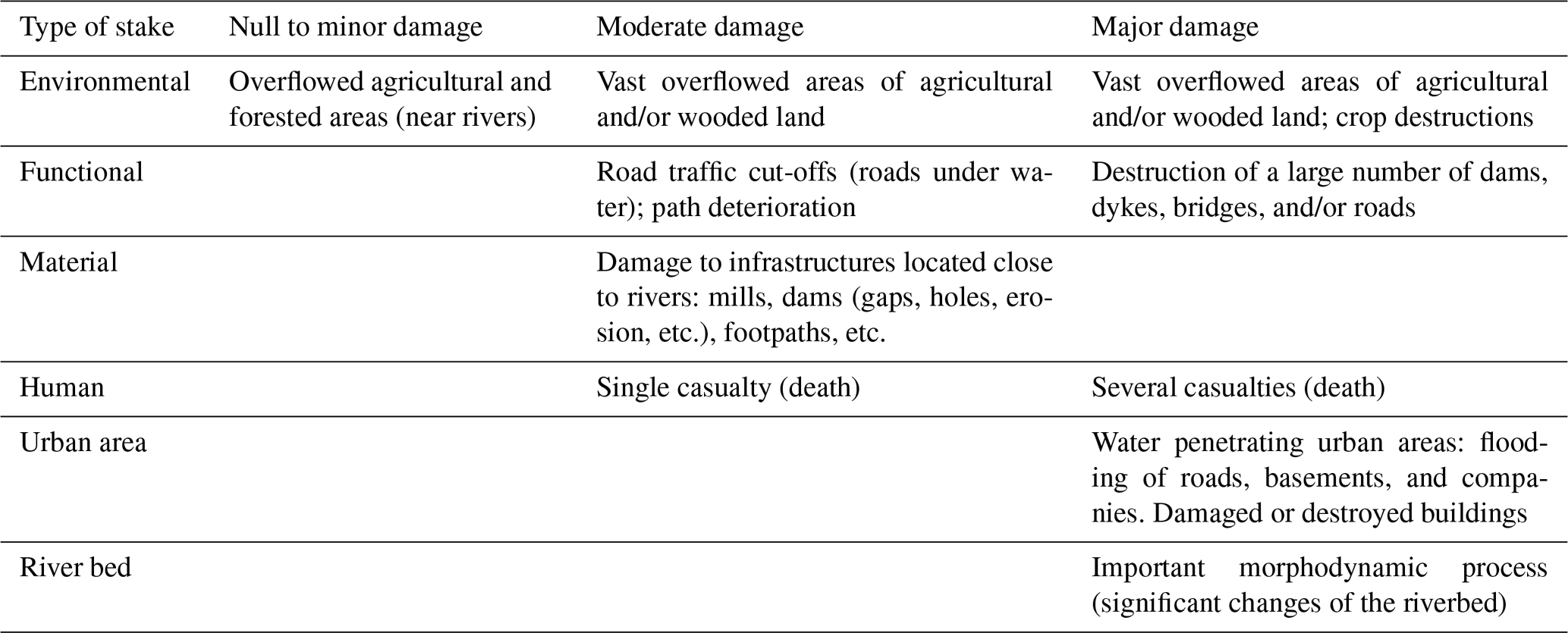 | Type of stake | Null to minor damage | Moderate damage | Major damage |
|---|---|---|---|
| Environmental | Overflowed agricultural and forested areas (near rivers) | Vast overflowed areas of agricultural and/or wooded land | Vast overflowed areas of agricultural and/or wooded land; crop destructions |
| Functional | | Road traffic cut-offs (roads under water); path deterioration | Destruction of a large number of dams, dykes, bridges, and/or roads |
| Material | | Damage to infrastructures located close to rivers: mills, dams (gaps, holes, erosion, etc.), footpaths, etc. | |
| Human | | Single casualty (death) | Several casualties (death) |
| Urban area | | | Water penetrating urban areas: flooding of roads, basements, and companies. Damaged or destroyed buildings |
| River bed | | | Important morphodynamic process (significant changes of the riverbed) |